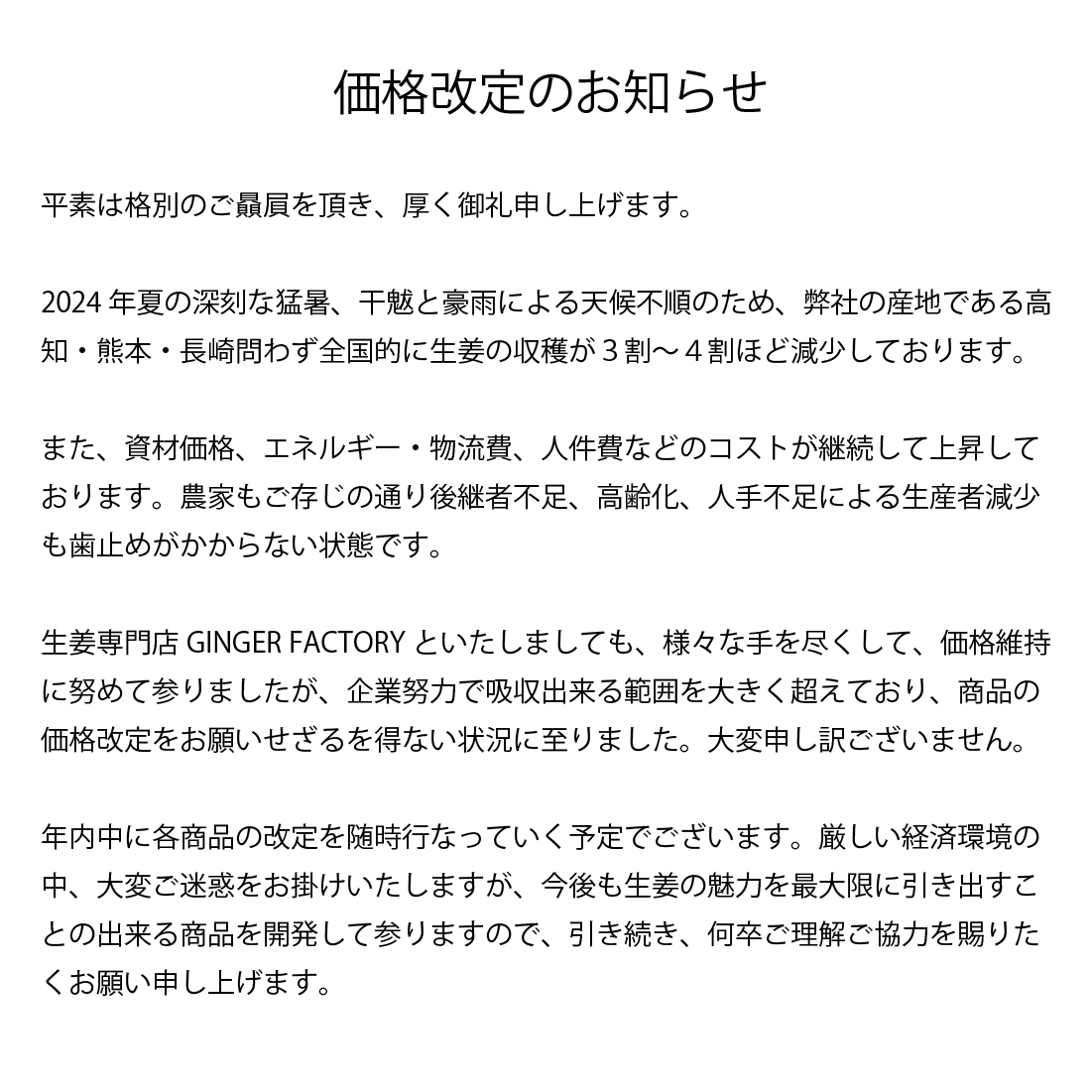 価格改定のお知らせ

平素は格別のご贔屓を頂き、厚く御礼申し上げます。

2024 年夏の深刻な猛暑、干魃と豪雨による天候不順のため、弊社の産地である高知・熊本・長崎問わず全国的に生姜の収穫が３割〜４割ほど減少しております。

また、資材価格、エネルギー・物流費、人件費などのコストが継続して上昇しております。農家もご存じの通り後継者不足、高齢化、人手不足による生産者減少も歯止めがかからない状態です。

生姜専門店 GINGER FACTORY といたしましても、様々な手を尽くして、価格維持に努めて参りましたが、企業努力で吸収出来る範囲を大きく超えており、商品の価格改定をお願いせざるを得ない状況に至りました。大変申し訳ございません。

年内中に各商品の改定を随時行なっていく予定でございます。厳しい経済環境の中、大変ご迷惑をお掛けいたしますが、今後も生姜の魅力を最大限に引き出すことの出来る商品を開発して参りますので、引き続き、何卒ご理解ご協力を賜りたくお願い申し上げます。